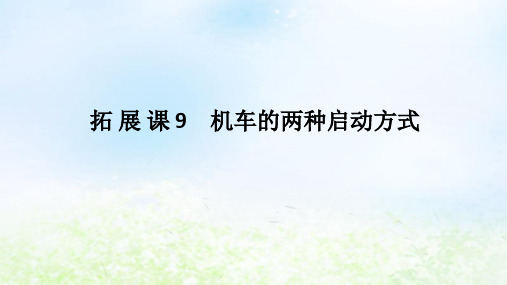 拓展课9　机车的两种启动方式